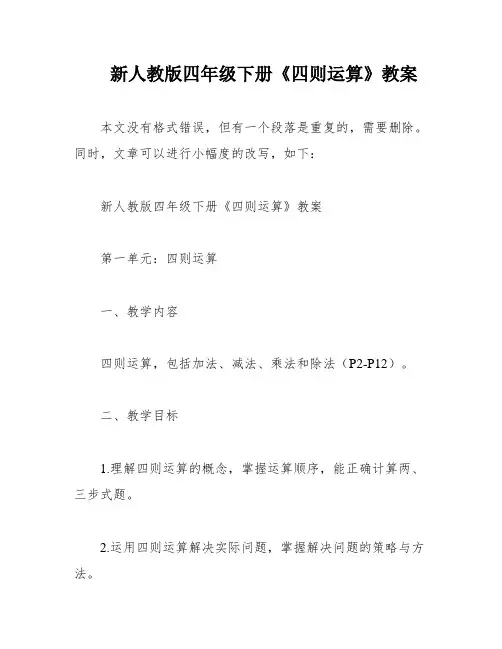 新人教版四年级下册《四则运算》教案

本文没有格式错误，但有一个段落是重复的，需要删除。同时，文章可以进行小幅度的改写，如下：

新人教版四年级下册《四则运算》教案

第一单元：四则运算

一、教学内容

四则运算，包括加法、减法、乘法和除法（P2-P12）。

二、教学目标

1.理解四则运算的概念，掌握运算顺序，能正确计算两、三步式题。

2.运用四则运算解决实际问题，掌握解决问题的策略与方法。